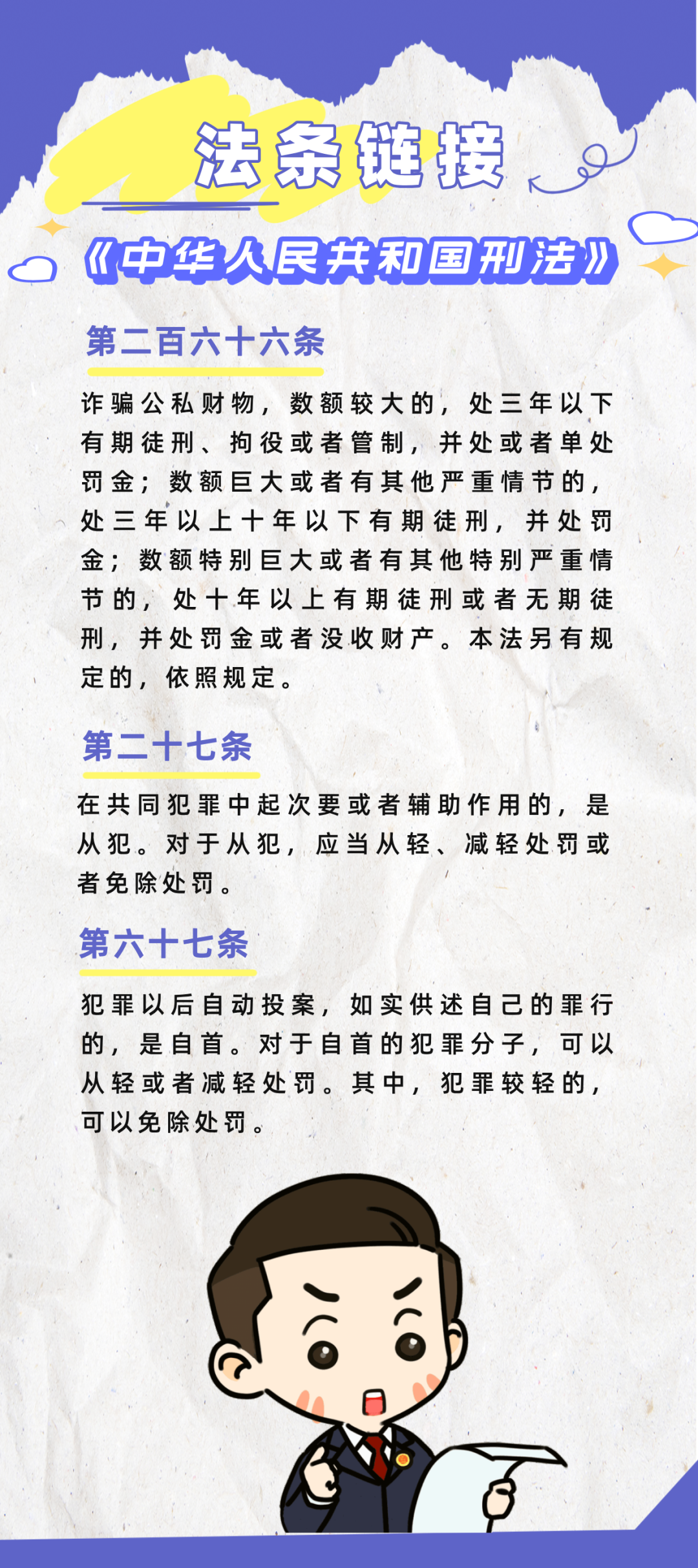 法条链接

《中华人民共和国刑法》

第二百六十六条

诈骗公私财物，数额较大的，处三年以下有期徒刑、拘役或者管制，并处或者单处罚金；数额巨大或者有其他严重情节的，处三年以上十年以下有期徒刑，并处罚金；数额特别巨大或者有其他特别严重情节的，处十年以上有期徒刑或者无期徒刑，并处罚金或者没收财产。本法另有规定的，依照规定。

第二十七条

在共同犯罪中起次要或者辅助作用的，是从犯。对于从犯，应当从轻、减轻处罚或者免除处罚。

第六十七条

犯罪以后自动投案，如实供述自己的罪行的，是自首。对于自首的犯罪分子，可以从轻或者减轻处罚。其中，犯罪较轻的，可以免除处罚。